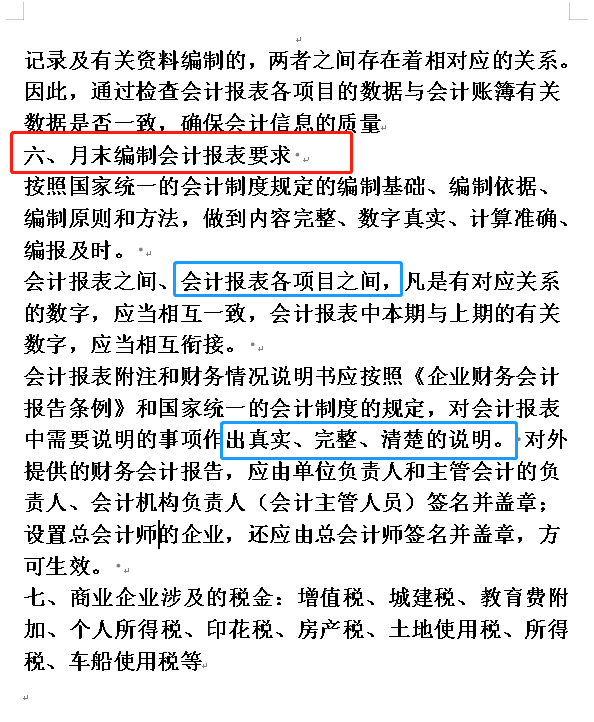 记录及有关资料编制的，两者之间存在着相对应的关系。因此，通过检查会计报表各项目的数据与会计账簿有关数据是否一致，确保会计信息的质量

六、月末编制会计报表要求

按照国家统一的会计制度规定的编制基础、编制依据、编制原则和方法，做到内容完整、数字真实、计算准确、编报及时。

会计报表之间、会计报表各项目之间，凡是有对应关系的数字，应当相互一致，会计报表中本期与上期的有关数字，应当相互衔接。

会计报表附注和财务情况说明书应按照《企业财务会计报告条例》和国家统一的会计制度的规定，对会计报表中需要说明的事项作出真实、完整、清楚的说明。对外提供的财务会计报告，应由单位负责人和主管会计的负责人、会计机构负责人（会计主管人员）签名并盖章；设置总会计师的企业，还应由总会计师签名并盖章，方可生效。

七、商业企业涉及的税金：增值税、城建税、教育费附加、个人所得税、印花税、房产税、土地使用税、所得税、车船使用税等